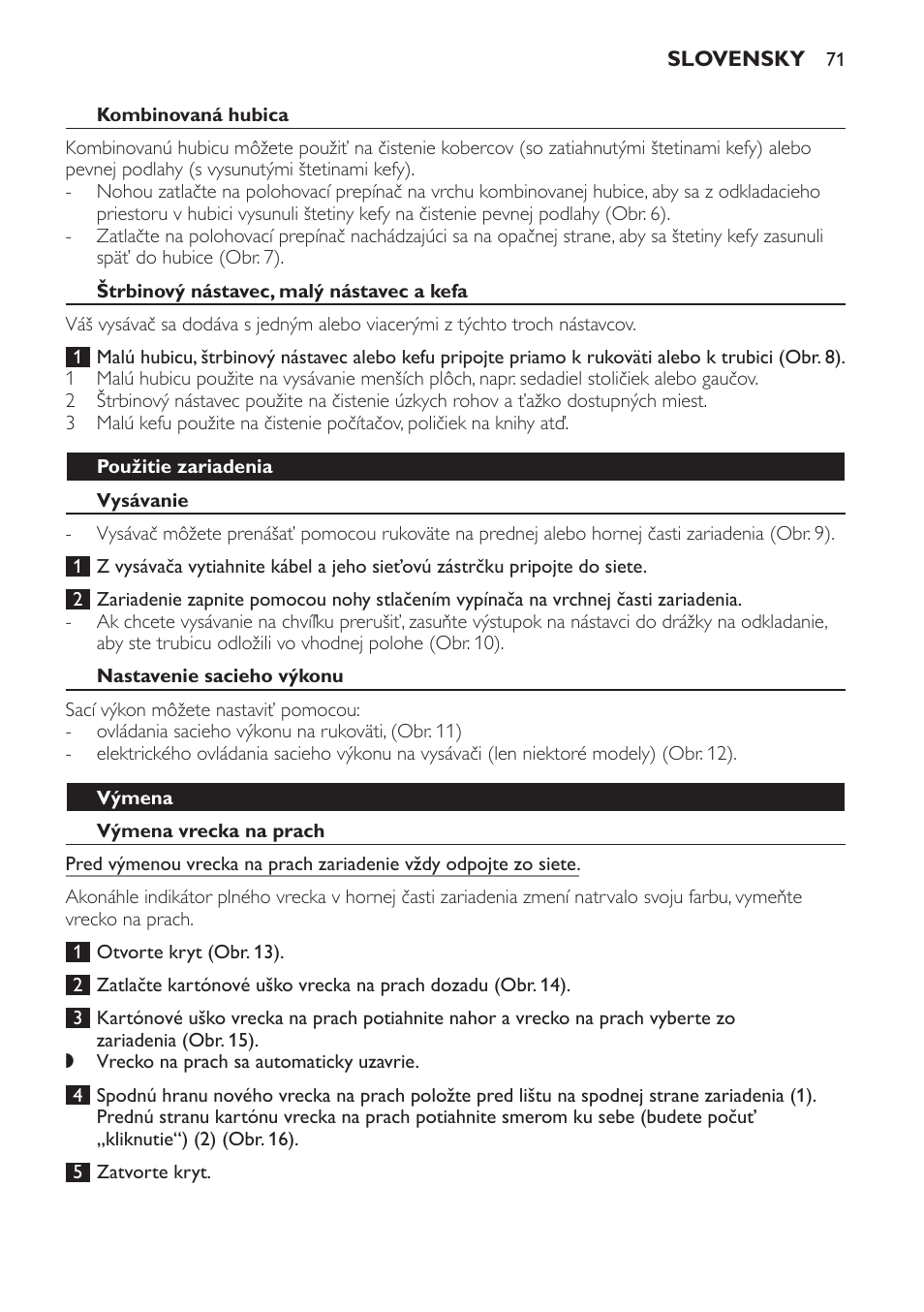 SLOVENSKY 71

Kombinovaná hubica

Kombinovanú hubicu môžete použiť na čistenie kobercov (so zatiahnutými štetinami kefy) alebo pevnej podlahy (s vysunutými štetinami kefy).
- Nohou zatlačte na polohovací prepínač na vrchu kombinovanej hubice, aby sa z odkladacieho priestoru v hubici vysunuli štetiny kefy na čistenie pevnej podlahy (Obr. 6).
- Zatlačte na polohovací prepínač nachádzajúci sa na opačnej strane, aby sa štetiny kefy zasunuli späť do hubice (Obr. 7).

Štrbinový nástavec, malý nástavec a kefa

Váš vysávač sa dodáva s jedným alebo viacerými z týchto troch nástavcov.

1 Malú hubicu, štrbinový nástavec alebo kefu pripojte priamo k rukoväti alebo k trubici (Obr. 8).
1 Malú hubicu použite na vysávanie menších plôch, napr. sedadiel stoličiek alebo gaučov.
2 Štrbinový nástavec použite na čistenie úzkych rohov a ťažko dostupných miest.
3 Malú kefu použite na čistenie počítačov, poličiek na knihy atď.

Použitie zariadenia

Vysávanie

- Vysávač môžete prenášať pomocou rukoväte na prednej alebo hornej časti zariadenia (Obr. 9).

1 Z vysávača vytiahnite kábel a jeho sieťovú zástrčku pripojte do siete.

2 Zariadenie zapnite pomocou nohy stlačením vypínača na vrchnej časti zariadenia.
- Ak chcete vysávanie na chvíľku prerušiť, zasuňte výstupok na nástavci do drážky na odkladanie, aby ste trubicu odložili vo vhodnej polohe (Obr. 10).

Nastavenie sacieho výkonu

Sací výkon môžete nastaviť pomocou:
- ovládania sacieho výkonu na rukoväti, (Obr. 11)
- elektrického ovládania sacieho výkonu na vysávači (len niektoré modely) (Obr. 12).

Výmena

Výmena vrecka na prach

Pred výmenou vrecka na prach zariadenie vždy odpojte zo siete.

Akonáhle indikátor plného vrecka v hornej časti zariadenia zmení natrvalo svoju farbu, vymeňte vrecko na prach.

1 Otvorte kryt (Obr. 13).

2 Zatlačte kartónové uško vrecka na prach dozadu (Obr. 14).

3 Kartónové uško vrecka na prach potiahnite nahor a vrecko na prach vyberte zo zariadenia (Obr. 15).
◗ Vrecko na prach sa automaticky uzavrie.

4 Spodnú hranu nového vrecka na prach položte pred lištu na spodnej strane zariadenia (1). Prednú stranu kartónu vrecka na prach potiahnite smerom ku sebe (budete počuť „kliknutie“) (2) (Obr. 16).

5 Zatvorte kryt.